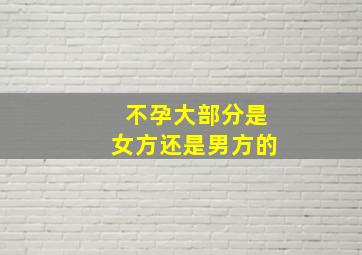 不孕大部分是
女方还是男方的